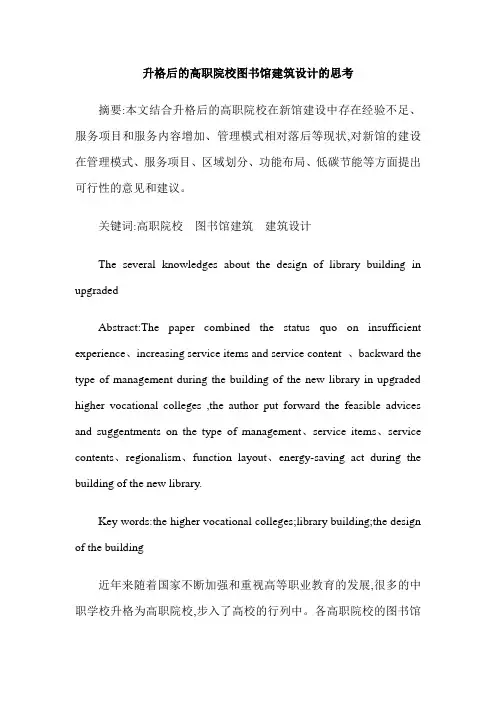 升格后的高职院校图书馆建筑设计的思考

摘要:本文结合升格后的高职院校在新馆建设中存在经验不足、服务项目和服务内容增加、管理模式相对落后等现状,对新馆的建设在管理模式、服务项目、区域划分、功能布局、低碳节能等方面提出可行性的意见和建议。

关键词:高职院校 图书馆建筑 建筑设计

The several knowledges about the design of library building in upgraded

Abstract:The paper combined the status quo on insufficient experience、increasing service items and service content 、backward the type of management during the building of the new library in upgraded higher vocational colleges ,the author put forward the feasible advices and suggentments on the type of management、service items、service contents、regionalism、function layout、energy-saving act during the building of the new library.

Key words:the higher vocational colleges;library building;the design of the building

近年来随着国家不断加强和重视高等职业教育的发展,很多的中职学校升格为高职院校,步入了高校的行列中。各高职院校的图书馆